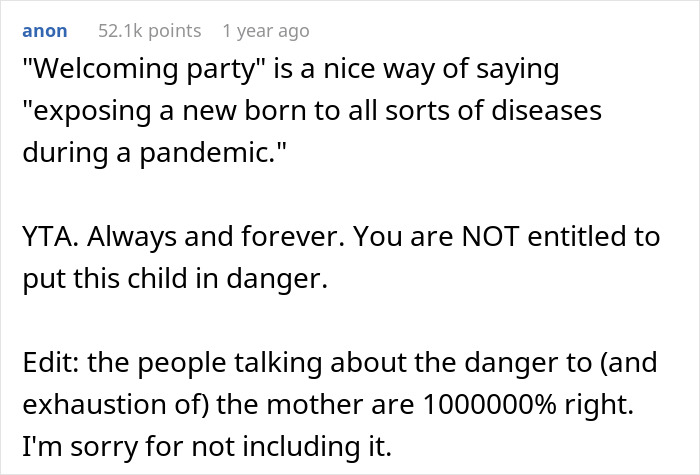 anon 52.1k points 1 year ago

"Welcoming party" is a nice way of saying "exposing a new born to all sorts of diseases during a pandemic."

YTA. Always and forever. You are NOT entitled to put this child in danger.

Edit: the people talking about the danger to (and exhaustion of) the mother are 1000000% right. I'm sorry for not including it.